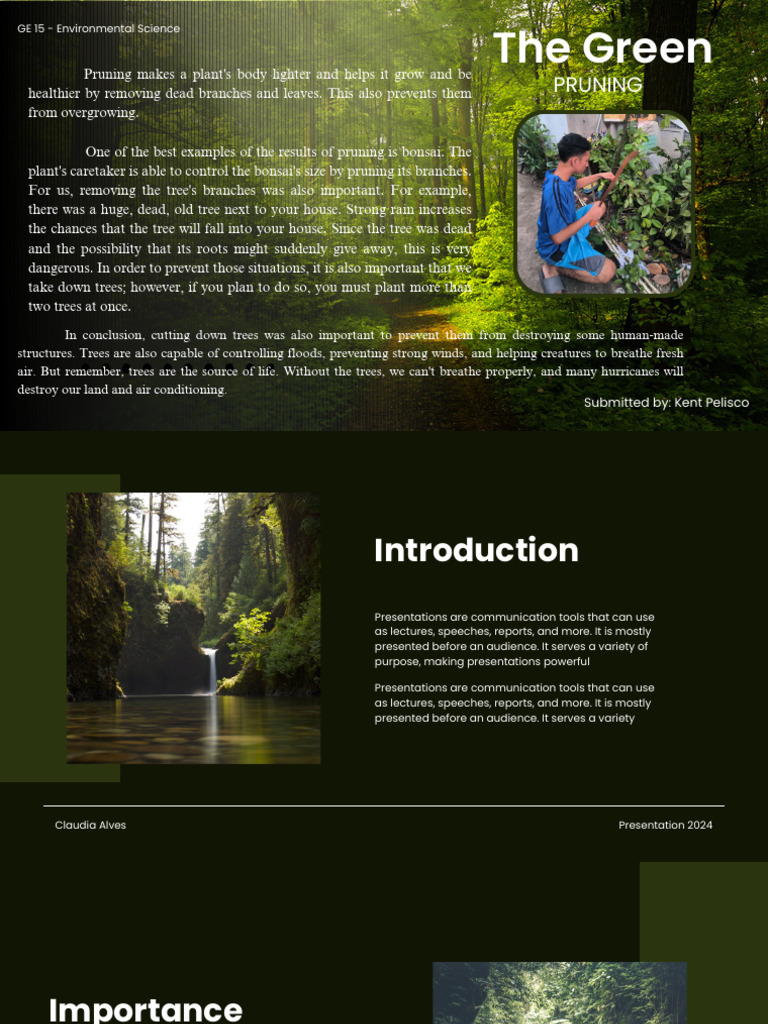 GE 15 - Environmental Science

The Green
PRUNING

Pruning makes a plant's body lighter and helps it grow and be healthier by removing dead branches and leaves. This also prevents them from overgrowing.

One of the best examples of the results of pruning is bonsai. The plant's caretaker is able to control the bonsai's size by pruning its branches. For us, removing the tree's branches was also important. For example, there was a huge, dead, old tree next to your house. Strong rain increases the chances that the tree will fall into your house. Since the tree was dead and the possibility that its roots might suddenly give away, this is very dangerous. In order to prevent those situations, it is also important that we take down trees; however, if you plan to do so, you must plant more than two trees at once.

In conclusion, cutting down trees was also important to prevent them from destroying some human-made structures. Trees are also capable of controlling floods, preventing strong winds, and helping creatures to breathe fresh air. But remember, trees are the source of life. Without the trees, we can't breathe properly, and many hurricanes will destroy our land and air conditioning.

Submitted by: Kent Pelisco

Introduction

Presentations are communication tools that can use as lectures, speeches, reports, and more. It is mostly presented before an audience. It serves a variety of purpose, making presentations powerful

Presentations are communication tools that can use as lectures, speeches, reports, and more. It is mostly presented before an audience. It serves a variety

Claudia Alves

Presentation 2024

Importance